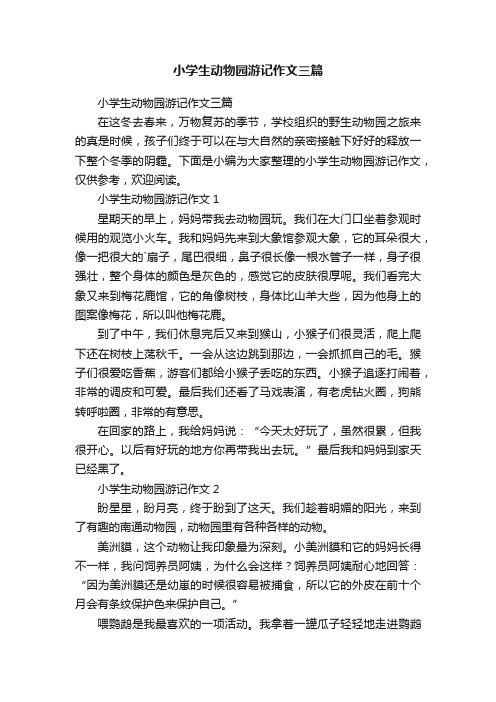 小学生动物园游记作文三篇

小学生动物园游记作文三篇

在这冬去春来，万物复苏的季节，学校组织的野生动物园之旅来的真是时候，孩子们终于可以在与大自然的亲密接触下好好的释放一下整个冬季的阴霾。下面是小编为大家整理的小学生动物园游记作文，仅供参考，欢迎阅读。

小学生动物园游记作文 1

星期天的早上，妈妈带我去动物园玩。我们在大门口坐着参观时候用的观览小火车。我和妈妈先来到大象馆参观大象，它的耳朵很大，像一把很大的`扇子，尾巴很细，鼻子很长像一根水管子一样，身子很强壮，整个身体的颜色是灰色的，感觉它的皮肤很厚呢。我们看完大象又来到梅花鹿馆，它的角像树枝，身体比山羊大些，因为他身上的图案像梅花，所以叫他梅花鹿。

到了中午，我们休息完后又来到猴山，小猴子们很灵活，爬上爬下还在树枝上荡秋千。一会从这边跳到那边，一会抓抓自己的毛。猴子们很爱吃香蕉，游客们都给小猴子丢吃的东西。小猴子追逐打闹着，非常的调皮和可爱。最后我们还看了马戏表演，有老虎钻火圈，狗熊转呼啦圈，非常的有意思。

在回家的路上，我给妈妈说：“今天太好玩了，虽然很累，但我很开心。以后有好玩的地方你再带我出去玩。”最后我和妈妈到家天已经黑了。

小学生动物园游记作文 2

盼星星，盼月亮，终于盼到了这天。我们趁着明媚的阳光，来到了有趣的南通动物园，动物园里有各种各样的动物。

美洲貘，这个动物让我印象最为深刻。小美洲貘和它的妈妈长得不一样，我问饲养员阿姨，为什么会这样？饲养员阿姨耐心地回答：“因为美洲貘还是幼崽的时候很容易被捕食，所以它的外皮在前十个月会有条纹保护色来保护自己。”

喂鹦鹉是我最喜欢的一项活动。我拿着一罐瓜子轻轻地走进鹦鹉